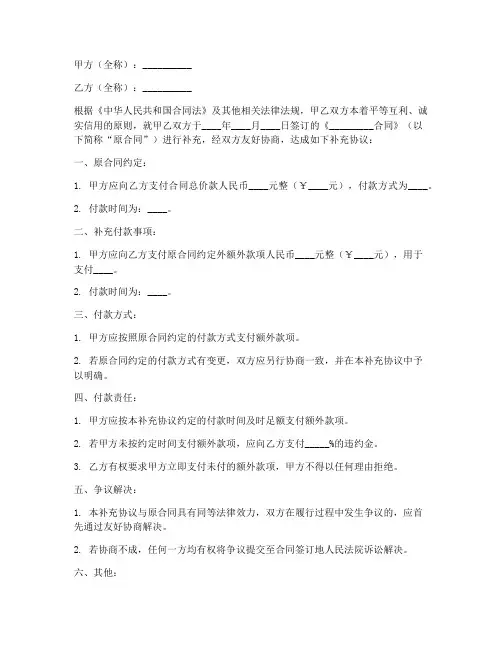 甲方（全称）：__________

乙方（全称）：__________

根据《中华人民共和国合同法》及其他相关法律法规，甲乙双方本着平等互利、诚实信用的原则，就甲乙双方于____年____月____日签订的《__________合同》（以下简称“原合同”）进行补充，经双方友好协商，达成如下补充协议：

一、原合同约定：

1. 甲方应向乙方支付合同总价款人民币____元整（￥____元），付款方式为____。

2. 付款时间为：____。

二、补充付款事项：

1. 甲方应向乙方支付原合同约定外额外款项人民币____元整（￥____元），用于支付____。

2. 付款时间为：____。

三、付款方式：

1. 甲方应按照原合同约定的付款方式支付额外款项。

2. 若原合同约定的付款方式有变更，双方应另行协商一致，并在本补充协议中予以明确。

四、付款责任：

1. 甲方应按本补充协议约定的付款时间及时足额支付额外款项。

2. 若甲方未按约定时间支付额外款项，应向乙方支付_____%的违约金。

3. 乙方有权要求甲方立即支付未付的额外款项，甲方不得以任何理由拒绝。

五、争议解决：

1. 本补充协议与原合同具有同等法律效力，双方在履行过程中发生争议的，应首先通过友好协商解决。

2. 若协商不成，任何一方均有权将争议提交至合同签订地人民法院诉讼解决。

六、其他：